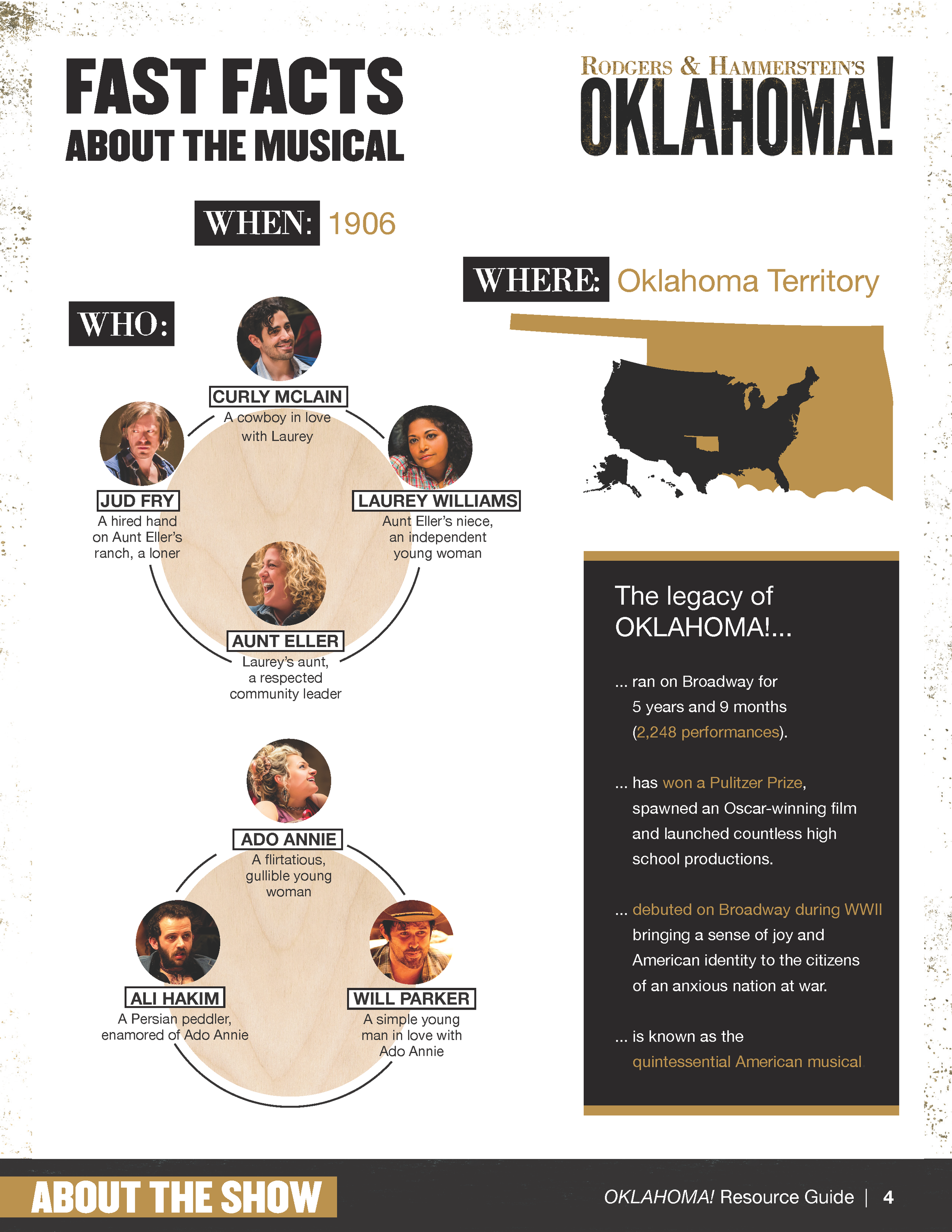 FAST FACTS
ABOUT THE MUSICAL

RODGERS & HAMMERSTEIN'S
OKLAHOMA!

WHEN: 1906

WHERE: Oklahoma Territory

WHO:

CURLY MCLAIN
A cowboy in love with Laurey

JUD FRY
A hired hand on Aunt Eller's ranch, a loner

LAUREY WILLIAMS
Aunt Eller's niece, an independent young woman

AUNT ELLER
Laurey's aunt, a respected community leader

ADO ANNIE
A flirtatious, gullible young woman

ALI HAKIM
A Persian peddler, enamored of Ado Annie

WILL PARKER
A simple young man in love with Ado Annie

The legacy of OKLAHOMA!...

... ran on Broadway for 5 years and 9 months (2,248 performances).

... has won a Pulitzer Prize, spawned an Oscar-winning film and launched countless high school productions.

... debuted on Broadway during WWII bringing a sense of joy and American identity to the citizens of an anxious nation at war.

... is known as the quintessential American musical.

ABOUT THE SHOW

OKLAHOMA! Resource Guide | 4